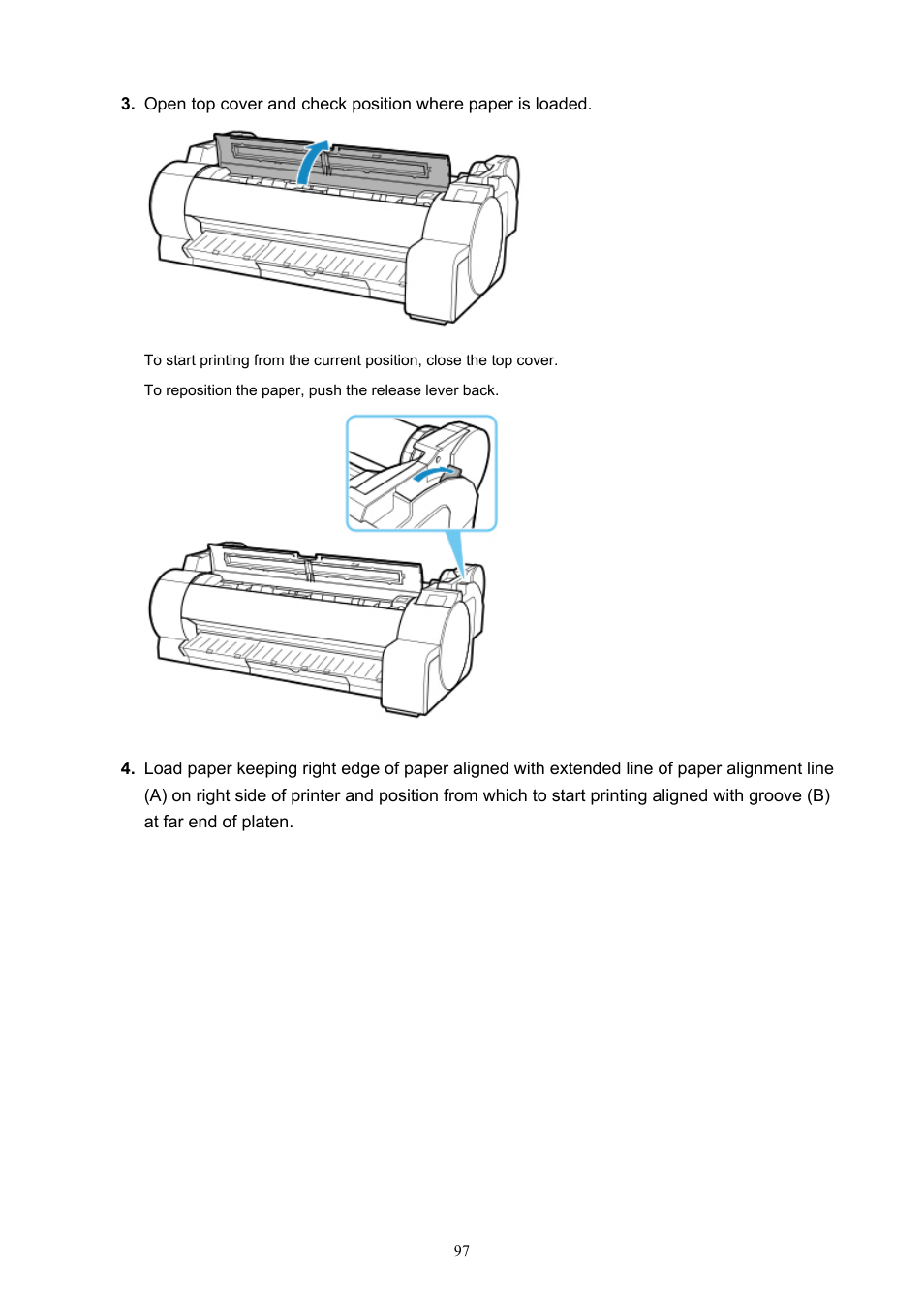 3. Open top cover and check position where paper is loaded.

To start printing from the current position, close the top cover.

To reposition the paper, push the release lever back.

4. Load paper keeping right edge of paper aligned with extended line of paper alignment line (A) on right side of printer and position from which to start printing aligned with groove (B) at far end of platen.

97